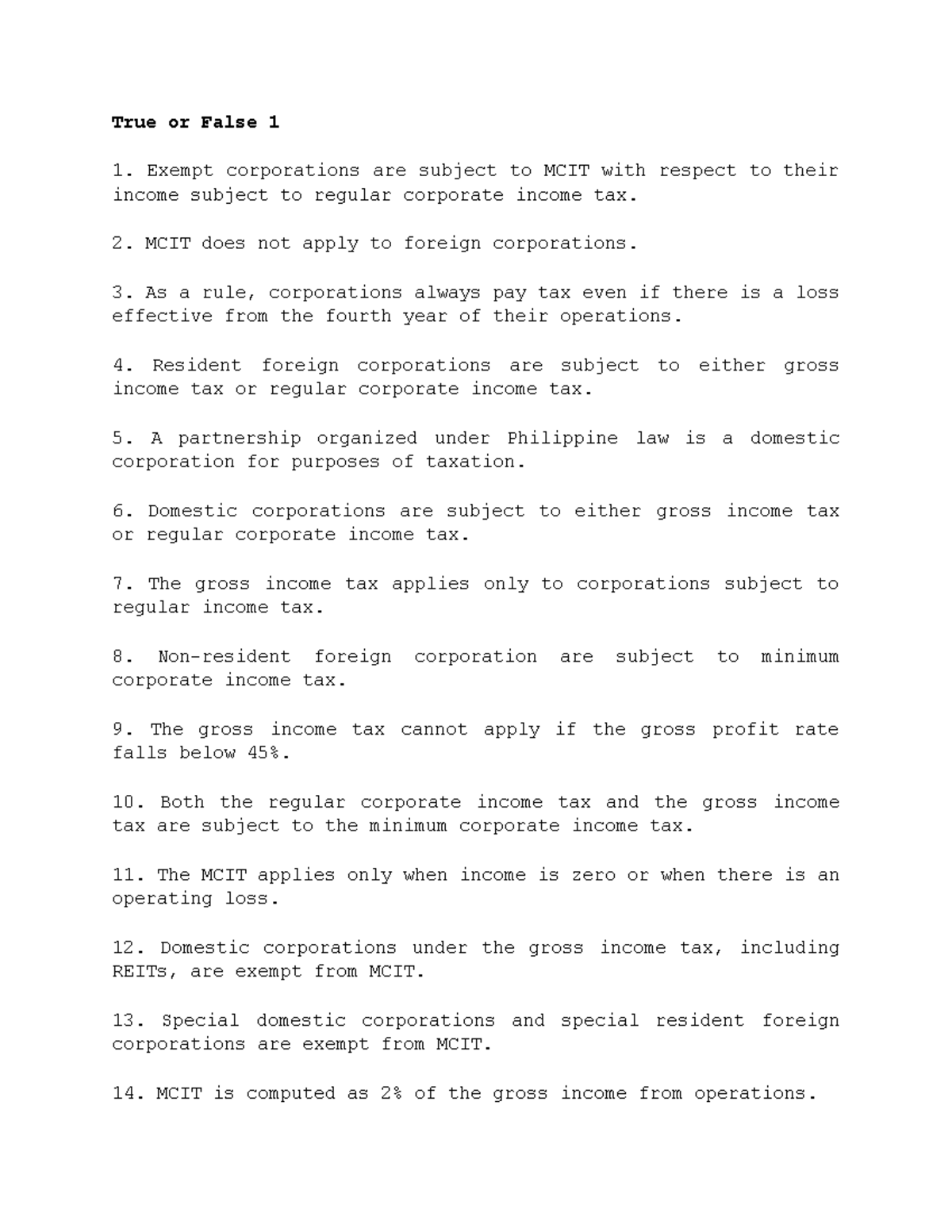 True or False 1

1. Exempt corporations are subject to MCIT with respect to their income subject to regular corporate income tax.

2. MCIT does not apply to foreign corporations.

3. As a rule, corporations always pay tax even if there is a loss effective from the fourth year of their operations.

4. Resident foreign corporations are subject to either gross income tax or regular corporate income tax.

5. A partnership organized under Philippine law is a domestic corporation for purposes of taxation.

6. Domestic corporations are subject to either gross income tax or regular corporate income tax.

7. The gross income tax applies only to corporations subject to regular income tax.

8. Non-resident foreign corporation are subject to minimum corporate income tax.

9. The gross income tax cannot apply if the gross profit rate falls below 45%.

10. Both the regular corporate income tax and the gross income tax are subject to the minimum corporate income tax.

11. The MCIT applies only when income is zero or when there is an operating loss.

12. Domestic corporations under the gross income tax, including REITs, are exempt from MCIT.

13. Special domestic corporations and special resident foreign corporations are exempt from MCIT.

14. MCIT is computed as 2% of the gross income from operations.